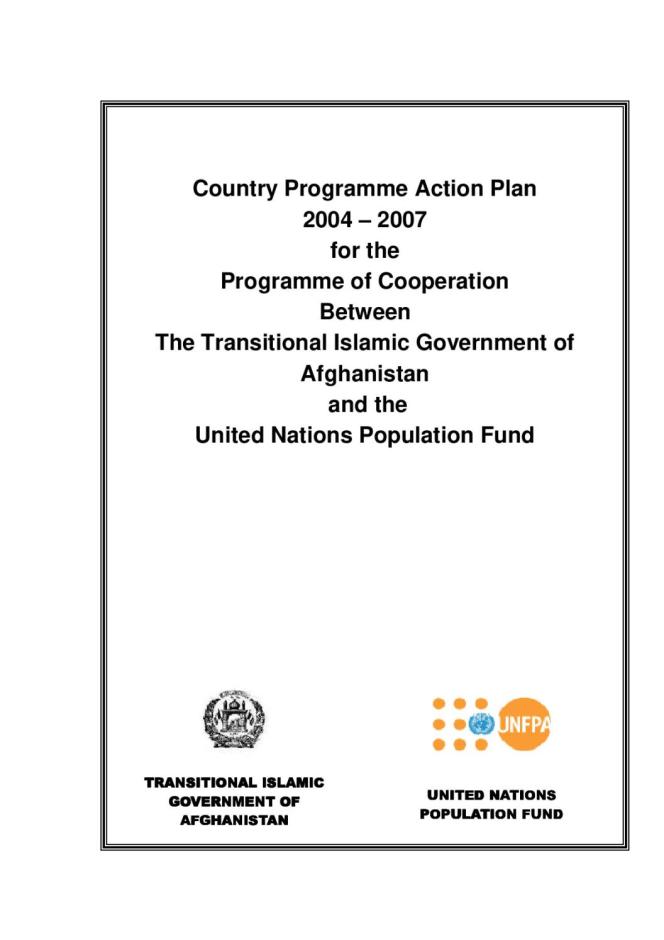 Country Programme Action Plan
2004 – 2007
for the
Programme of Cooperation
Between
The Transitional Islamic Government of Afghanistan
and the
United Nations Population Fund

UNFPA

TRANSITIONAL ISLAMIC GOVERNMENT OF AFGHANISTAN

UNITED NATIONS POPULATION FUND